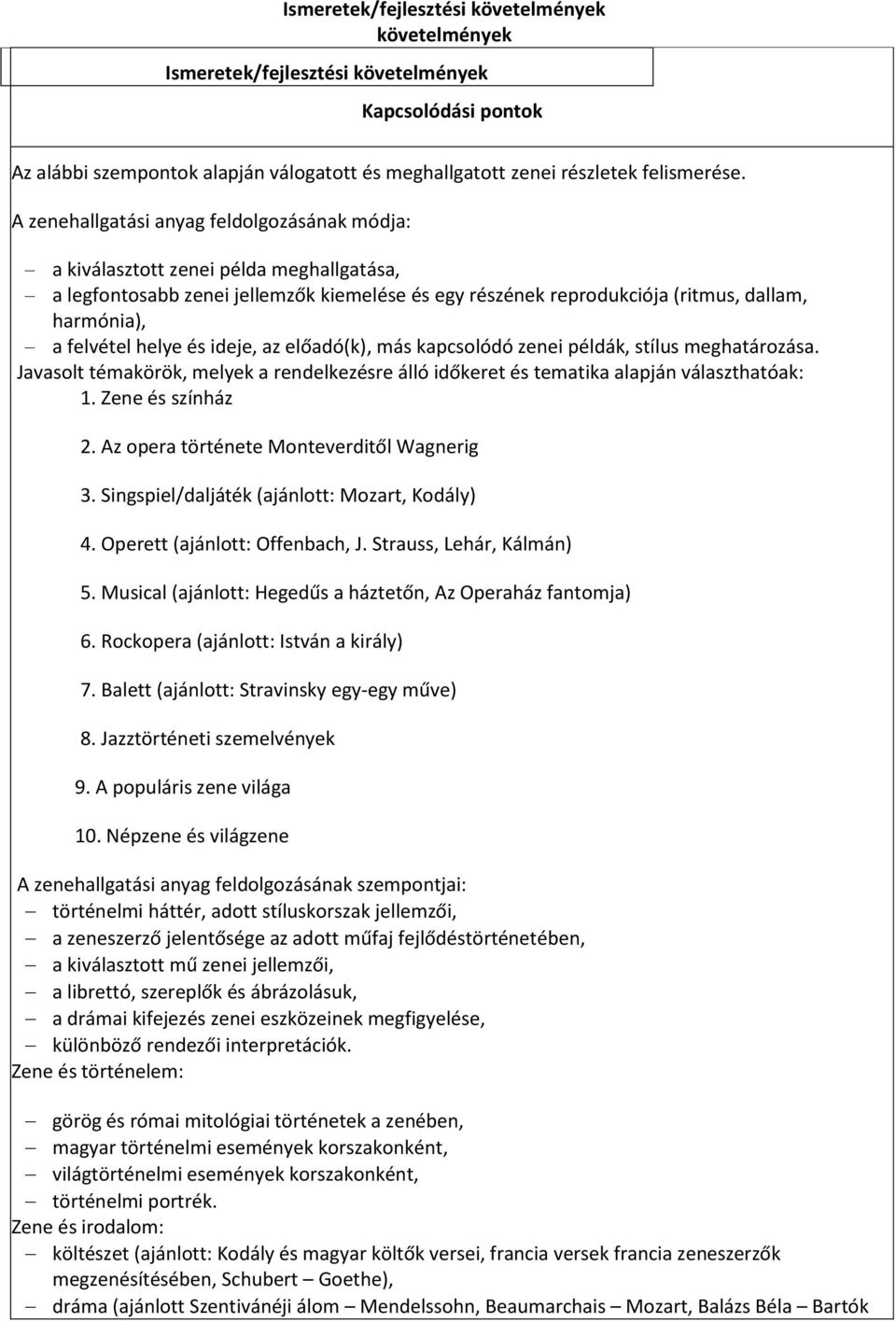 Ismeretek/fejlesztési követelmények
követelmények

Ismeretek/fejlesztési követelmények

Kapcsolódási pontok

Az alábbi szempontok alapján válogatott és meghallgatott zenei részletek felismerése.

A zenehallgatási anyag feldolgozásának módja:

– a kiválasztott zenei példa meghallgatása,
– a legfontosabb zenei jellemzők kiemelése és egy részének reprodukciója (ritmus, dallam, harmónia),
– a felvétel helye és ideje, az előadó(k), más kapcsolódó zenei példák, stílus meghatározása.

Javasolt témakörök, melyek a rendelkezésre álló időkeret és tematika alapján választhatóak:

1. Zene és színház
2. Az opera története Monteverditől Wagnerig
3. Singspiel/daljáték (ajánlott: Mozart, Kodály)
4. Operett (ajánlott: Offenbach, J. Strauss, Lehár, Kálmán)
5. Musical (ajánlott: Hegedűs a háztetőn, Az Operaház fantomja)
6. Rockopera (ajánlott: István a király)
7. Balett (ajánlott: Stravinsky egy-egy műve)
8. Jazztörténeti szemelvények
9. A populáris zene világa
10. Népzene és világzene

A zenehallgatási anyag feldolgozásának szempontjai:
– történelmi háttér, adott stíluskorszak jellemzői,
– a zeneszerző jelentősége az adott műfaj fejlődéstörténetében,
– a kiválasztott mű zenei jellemzői,
– a librettó, szereplők és ábrázolásuk,
– a drámai kifejezés zenei eszközeinek megfigyelése,
– különböző rendezői interpretációk.

Zene és történelem:

– görög és római mitológiai történetek a zenében,
– magyar történelmi események korszakonként,
– világtörténelmi események korszakonként,
– történelmi portrék.

Zene és irodalom:
– költészet (ajánlott: Kodály és magyar költők versei, francia versek francia zeneszerzők megzenésítésében, Schubert – Goethe),
– dráma (ajánlott Szentivánéji álom – Mendelssohn, Beaumarchais – Mozart, Balázs Béla – Bartók